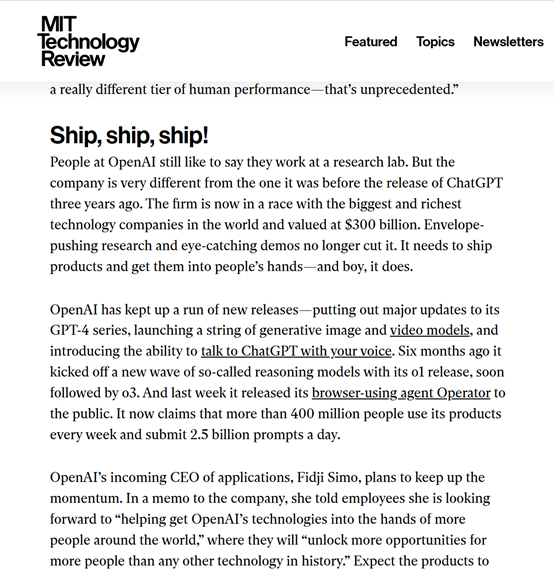 MIT Technology Review

Featured Topics Newsletters

a really different tier of human performance—that's unprecedented."

Ship, ship, ship!

People at OpenAI still like to say they work at a research lab. But the company is very different from the one it was before the release of ChatGPT three years ago. The firm is now in a race with the biggest and richest technology companies in the world and valued at $300 billion. Envelope-pushing research and eye-catching demos no longer cut it. It needs to ship products and get them into people's hands—and boy, it does.

OpenAI has kept up a run of new releases—putting out major updates to its GPT-4 series, launching a string of generative image and video models, and introducing the ability to talk to ChatGPT with your voice. Six months ago it kicked off a new wave of so-called reasoning models with its o1 release, soon followed by o3. And last week it released its browser-using agent Operator to the public. It now claims that more than 400 million people use its products every week and submit 2.5 billion prompts a day.

OpenAI's incoming CEO of applications, Fidji Simo, plans to keep up the momentum. In a memo to the company, she told employees she is looking forward to "helping get OpenAI's technologies into the hands of more people around the world," where they will "unlock more opportunities for more people than any other technology in history." Expect the products to